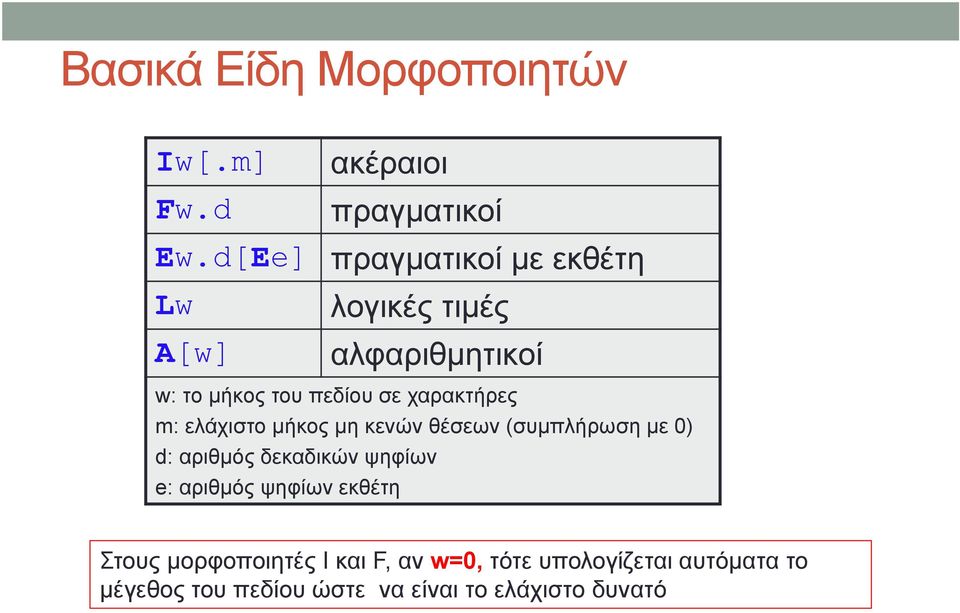 Βασικά Είδη Μορφοποιητών

| Iw[.m] | ακέραιοι |
|---|---|
| Fw.d | πραγματικοί |
| Ew.d[Ee] | πραγματικοί με εκθέτη |
| Lw | λογικές τιμές |
| A[w] | αλφαριθμητικοί |

w: το μήκος του πεδίου σε χαρακτήρες
m: ελάχιστο μήκος μη κενών θέσεων (συμπλήρωση με 0)
d: αριθμός δεκαδικών ψηφίων
e: αριθμός ψηφίων εκθέτη

Στους μορφοποιητές I και F, αν w=0, τότε υπολογίζεται αυτόματα το μέγεθος του πεδίου ώστε να είναι το ελάχιστο δυνατό